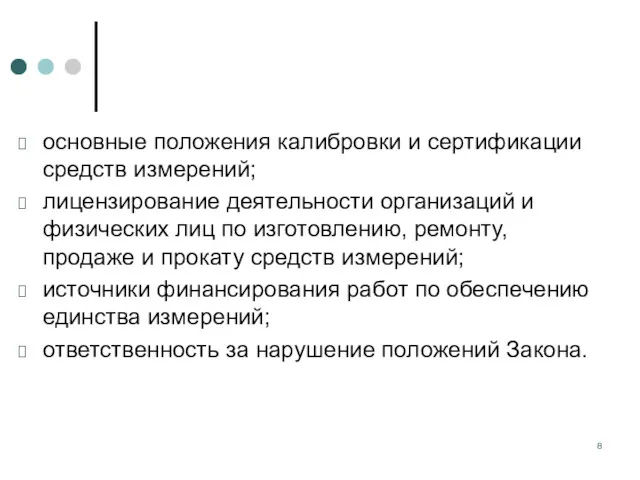 основные положения калибровки и сертификации средств измерений;

лицензирование деятельности организаций и физических лиц по изготовлению, ремонту, продаже и прокату средств измерений;

источники финансирования работ по обеспечению единства измерений;

ответственность за нарушение положений Закона.

8